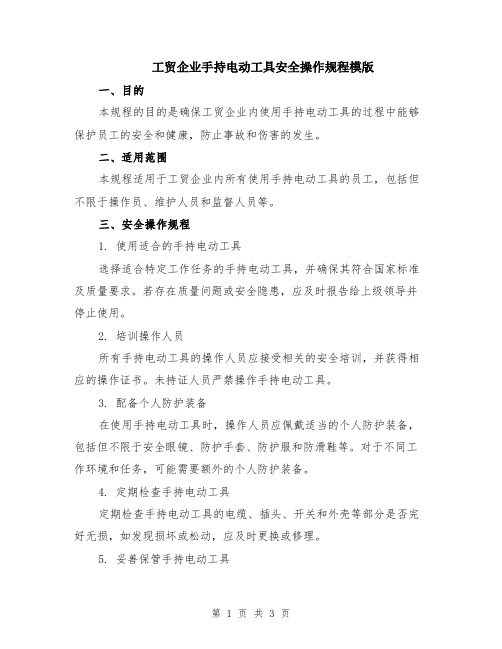 工贸企业手持电动工具安全操作规程模版

一、目的

本规程的目的是确保工贸企业内使用手持电动工具的过程中能够保护员工的安全和健康，防止事故和伤害的发生。

二、适用范围

本规程适用于工贸企业内所有使用手持电动工具的员工，包括但不限于操作员、维护人员和监督人员等。

三、安全操作规程

1. 使用适合的手持电动工具

选择适合特定工作任务的手持电动工具，并确保其符合国家标准及质量要求。若存在质量问题或安全隐患，应及时报告给上级领导并停止使用。

2. 培训操作人员

所有手持电动工具的操作人员应接受相关的安全培训，并获得相应的操作证书。未持证人员严禁操作手持电动工具。

3. 配备个人防护装备

在使用手持电动工具时，操作人员应佩戴适当的个人防护装备，包括但不限于安全眼镜、防护手套、防护服和防滑鞋等。对于不同工作环境和任务，可能需要额外的个人防护装备。

4. 定期检查手持电动工具

定期检查手持电动工具的电缆、插头、开关和外壳等部分是否完好无损，如发现损坏或松动，应及时更换或修理。

5. 妥善保管手持电动工具

第 1 页 共 3 页